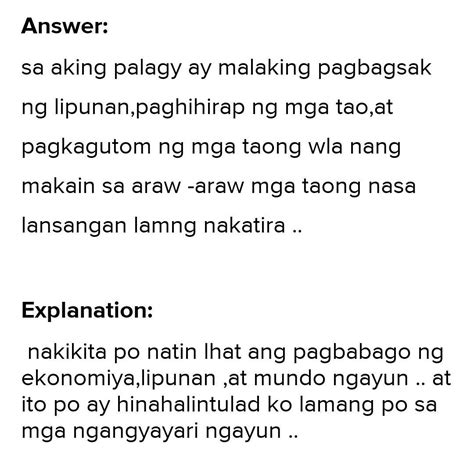 Answer:

sa aking palagy ay malaking pagbagsak ng lipunan,paghihirap ng mga tao,at pagkagutom ng mga taong wla nang makain sa araw -araw mga taong nasa lansangan lamng nakatira ..

Explanation:

nakikita po natin lhat ang pagbabago ng ekonomiya,lipunan ,at mundo ngayun .. at ito po ay hinahalintulad ko lamang po sa mga ngangyayari ngayun ..